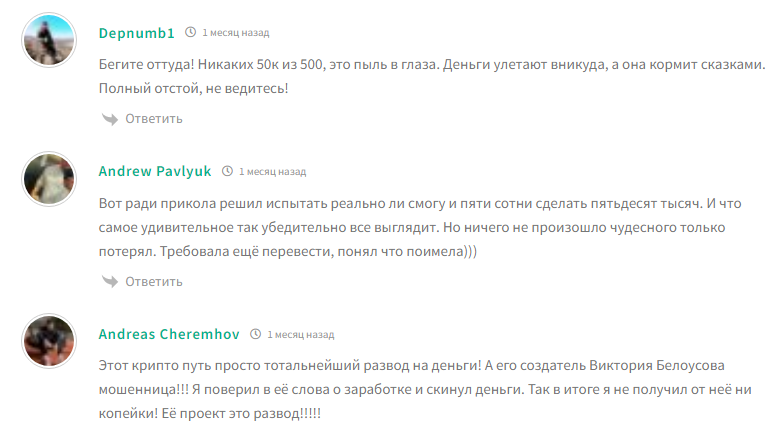 Depnumb1 1 месяц назад

Бегите оттуда! Никаких 50к из 500, это пыль в глаза. Деньги улетают вникуда, а она кормит сказками. Полный отстой, не ведитесь!

Ответить

Andrew Pavlyuk 1 месяц назад

Вот ради прикола решил испытать реально ли смогу и пяти сотни сделать пятьдесят тысяч. И что самое удивительное так убедительно все выглядит. Но ничего не произошло чудесного только потерял. Требовала ещё перевести, понял что поимела)))

Ответить

Andreas Cheremhov 1 месяц назад

Этот крипто путь просто тотальнейший развод на деньги! А его создатель Виктория Белоусова мошенница!!! Я поверил в её слова о заработке и скинул деньги. Так в итоге я не получил от неё ни копейки! Её проект это развод!!!!!